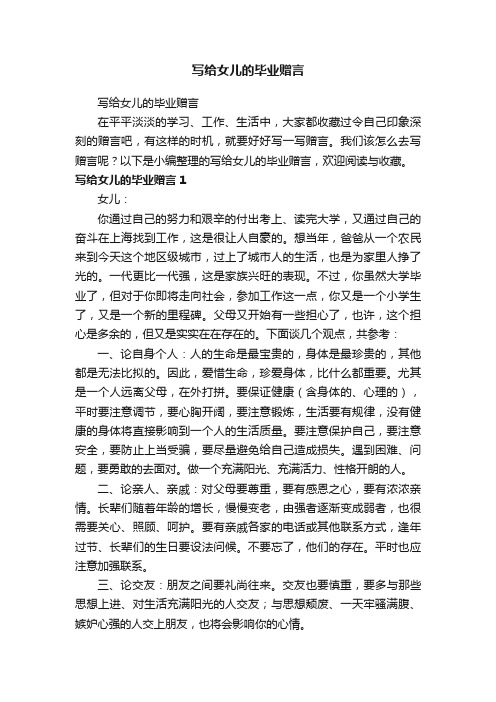 写给女儿的毕业赠言

写给女儿的毕业赠言

在平平淡淡的学习、工作、生活中，大家都收藏过令自己印象深刻的赠言吧，有这样的时机，就要好好写一写赠言。我们该怎么去写赠言呢？以下是小编整理的写给女儿的毕业赠言，欢迎阅读与收藏。

写给女儿的毕业赠言 1

女儿：

你通过自己的努力和艰辛的付出考上、读完大学，又通过自己的奋斗在上海找到工作，这是很让人自豪的。想当年，爸爸从一个农民来到今天这个地区级城市，过上了城市人的生活，也是为家里人挣了光的。一代更比一代强，这是家族兴旺的表现。不过，你虽然大学毕业了，但对于你即将走向社会，参加工作这一点，你又是一个小学生了，又是一个新的里程碑。父母又开始有一些担心了，也许，这个担心是多余的，但又是实实在在存在的。下面谈几个观点，共参考：

一、论自身个人：人的生命是最宝贵的，身体是最珍贵的，其他都是无法比拟的。因此，爱惜生命，珍爱身体，比什么都重要。尤其是一个人远离父母，在外打拼。要保证健康（含身体的、心理的），平时要注意调节，要心胸开阔，要注意锻炼，生活要有规律，没有健康的身体将直接影响到一个人的生活质量。要注意保护自己，要注意安全，要防止上当受骗，要尽量避免给自己造成损失。遇到困难、问题，要勇敢的去面对。做一个充满阳光、充满活力、性格开朗的人。

二、论亲人、亲戚：对父母要尊重，要有感恩之心，要有浓浓亲情。长辈们随着年龄的增长，慢慢变老，由强者逐渐变成弱者，也很需要关心、照顾、呵护。要有亲戚各家的电话或其他联系方式，逢年过节、长辈们的生日要设法问候。不要忘了，他们的存在。平时也应注意加强联系。

三、论交友：朋友之间要礼尚往来。交友也要慎重，要多与那些思想上进、对生活充满阳光的人交友；与思想颓废、一天牢骚满腹、嫉妒心强的人交上朋友，也将会影响你的心情。